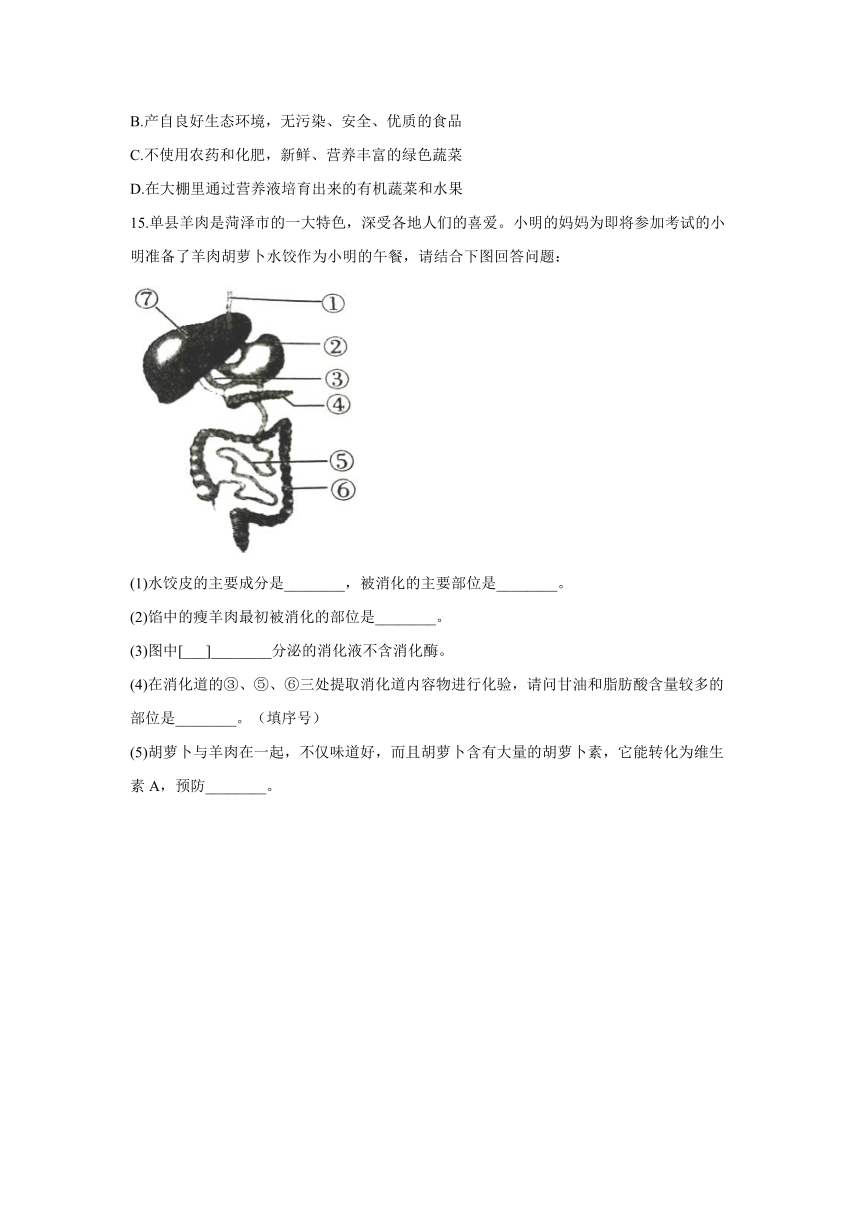 B.产自良好生态环境，无污染、安全、优质的食品

C.不使用农药和化肥，新鲜、营养丰富的绿色蔬菜

D.在大棚里通过营养液培育出来的有机蔬菜和水果

15.单县羊肉是菏泽市的一大特色，深受各地人们的喜爱。小明的妈妈为即将参加考试的小明准备了羊肉胡萝卜水饺作为小明的午餐，请结合下图回答问题：

⑦
①
②
③
④
⑤
⑥

(1)水饺皮的主要成分是________，被消化的主要部位是________。

(2)馅中的瘦羊肉最初被消化的部位是________。

(3)图中[___]________分泌的消化液不含消化酶。

(4)在消化道的③、⑤、⑥三处提取消化道内容物进行化验，请问甘油和脂肪酸含量较多的部位是________。（填序号）

(5)胡萝卜与羊肉在一起，不仅味道好，而且胡萝卜含有大量的胡萝卜素，它能转化为维生素 A，预防________。